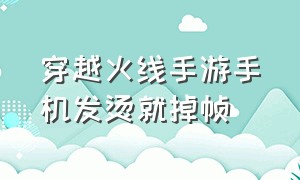 穿越火线手游手机发烫就掉帧